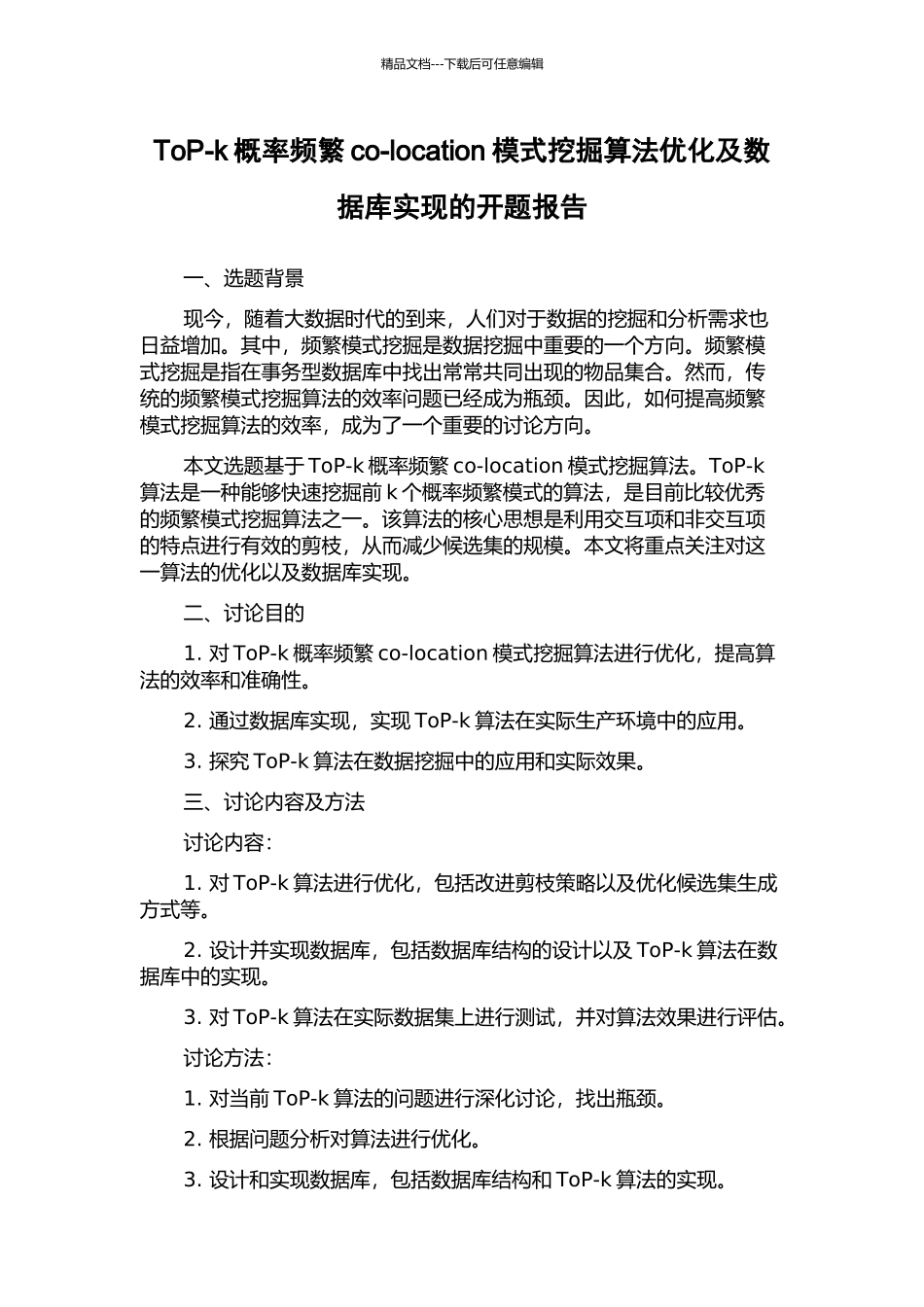 精品文档---下载后可任意编辑

ToP-k 概率频繁 co-location 模式挖掘算法优化及数据库实现的开题报告

一、选题背景

现今，随着大数据时代的到来，人们对于数据的挖掘和分析需求也日益增加。其中，频繁模式挖掘是数据挖掘中重要的一个方向。频繁模式挖掘是指在事务型数据库中找出常常共同出现的物品集合。然而，传统的频繁模式挖掘算法的效率问题已经成为瓶颈。因此，如何提高频繁模式挖掘算法的效率，成为了一个重要的讨论方向。

本文选题基于 ToP-k 概率频繁 co-location 模式挖掘算法。ToP-k 算法是一种能够快速挖掘前 k 个概率频繁模式的算法，是目前比较优秀的频繁模式挖掘算法之一。该算法的核心思想是利用交互项和非交互项的特点进行有效的剪枝，从而减少候选集的规模。本文将重点关注对这一算法的优化以及数据库实现。

二、讨论目的

1. 对 ToP-k 概率频繁 co-location 模式挖掘算法进行优化，提高算法的效率和准确性。

2. 通过数据库实现，实现 ToP-k 算法在实际生产环境中的应用。

3. 探究 ToP-k 算法在数据挖掘中的应用和实际效果。

三、讨论内容及方法

讨论内容：

1. 对 ToP-k 算法进行优化，包括改进剪枝策略以及优化候选集生成方式等。

2. 设计并实现数据库，包括数据库结构的设计以及 ToP-k 算法在数据库中的实现。

3. 对 ToP-k 算法在实际数据集上进行测试，并对算法效果进行评估。

讨论方法：

1. 对当前 ToP-k 算法的问题进行深化讨论，找出瓶颈。

2. 根据问题分析对算法进行优化。

3. 设计和实现数据库，包括数据库结构和 ToP-k 算法的实现。